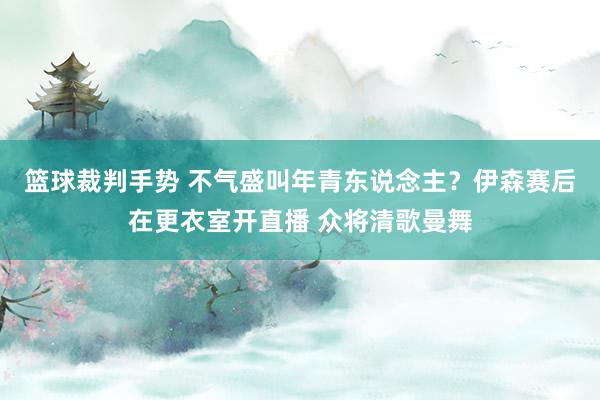 篮球裁判手势 不气盛叫年青东说念主？伊森赛后在更衣室开直播 众将清歌曼舞